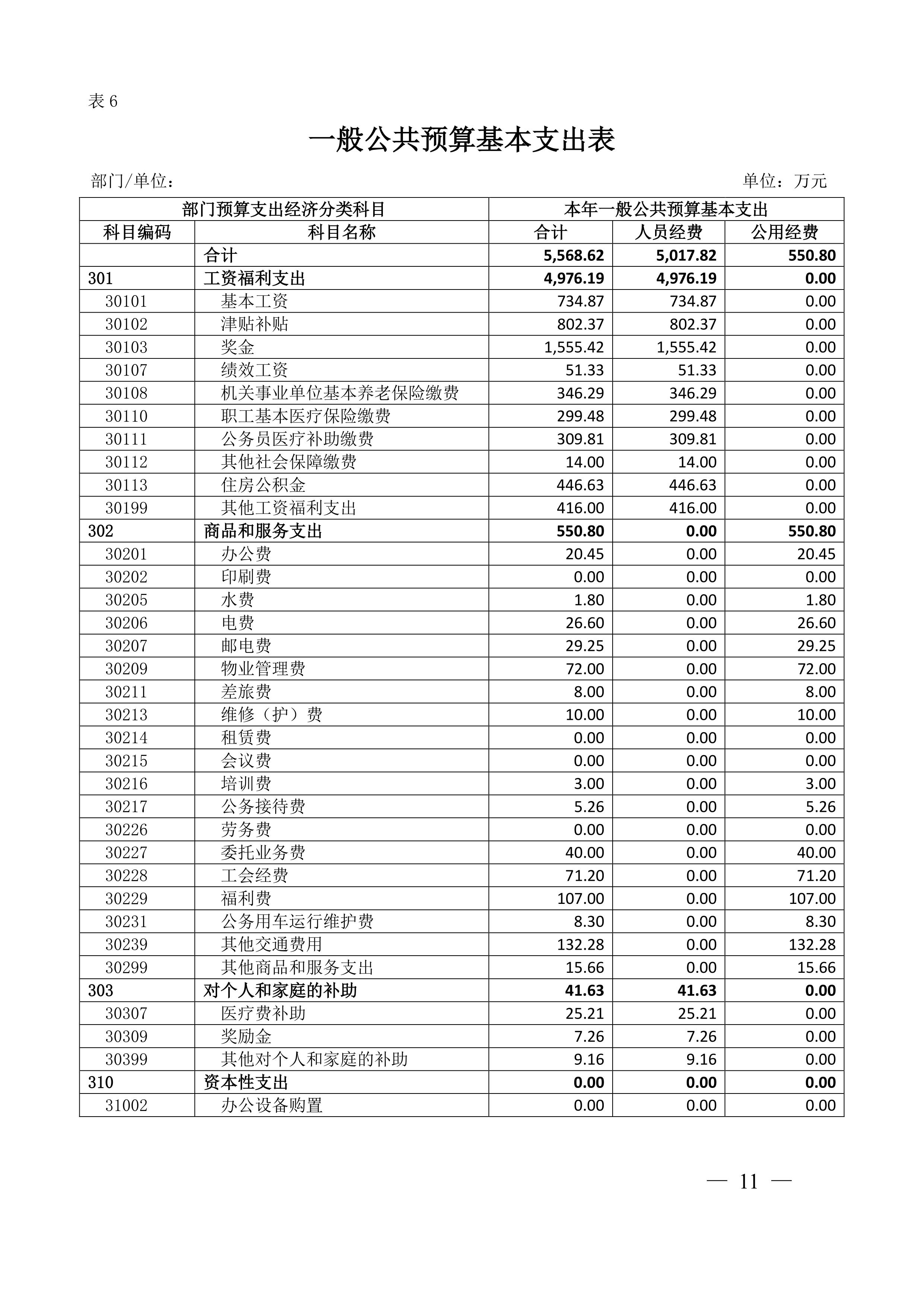 表 6

一般公共预算基本支出表

部门/单位：　　　　　　　　　　　　　　　　　　　　　　　　　　单位：万元

| 部门预算支出经济分类科目 | | 本年一般公共预算基本支出 | | |
|---|---|---|---|---|
| 科目编码 | 科目名称 | 合计 | 人员经费 | 公用经费 |
| | 合计 | 5,568.62 | 5,017.82 | 550.80 |
| 301 | 工资福利支出 | 4,976.19 | 4,976.19 | 0.00 |
| 30101 | 基本工资 | 734.87 | 734.87 | 0.00 |
| 30102 | 津贴补贴 | 802.37 | 802.37 | 0.00 |
| 30103 | 奖金 | 1,555.42 | 1,555.42 | 0.00 |
| 30107 | 绩效工资 | 51.33 | 51.33 | 0.00 |
| 30108 | 机关事业单位基本养老保险缴费 | 346.29 | 346.29 | 0.00 |
| 30110 | 职工基本医疗保险缴费 | 299.48 | 299.48 | 0.00 |
| 30111 | 公务员医疗补助缴费 | 309.81 | 309.81 | 0.00 |
| 30112 | 其他社会保障缴费 | 14.00 | 14.00 | 0.00 |
| 30113 | 住房公积金 | 446.63 | 446.63 | 0.00 |
| 30199 | 其他工资福利支出 | 416.00 | 416.00 | 0.00 |
| 302 | 商品和服务支出 | 550.80 | 0.00 | 550.80 |
| 30201 | 办公费 | 20.45 | 0.00 | 20.45 |
| 30202 | 印刷费 | 0.00 | 0.00 | 0.00 |
| 30205 | 水费 | 1.80 | 0.00 | 1.80 |
| 30206 | 电费 | 26.60 | 0.00 | 26.60 |
| 30207 | 邮电费 | 29.25 | 0.00 | 29.25 |
| 30209 | 物业管理费 | 72.00 | 0.00 | 72.00 |
| 30211 | 差旅费 | 8.00 | 0.00 | 8.00 |
| 30213 | 维修（护）费 | 10.00 | 0.00 | 10.00 |
| 30214 | 租赁费 | 0.00 | 0.00 | 0.00 |
| 30215 | 会议费 | 0.00 | 0.00 | 0.00 |
| 30216 | 培训费 | 3.00 | 0.00 | 3.00 |
| 30217 | 公务接待费 | 5.26 | 0.00 | 5.26 |
| 30226 | 劳务费 | 0.00 | 0.00 | 0.00 |
| 30227 | 委托业务费 | 40.00 | 0.00 | 40.00 |
| 30228 | 工会经费 | 71.20 | 0.00 | 71.20 |
| 30229 | 福利费 | 107.00 | 0.00 | 107.00 |
| 30231 | 公务用车运行维护费 | 8.30 | 0.00 | 8.30 |
| 30239 | 其他交通费用 | 132.28 | 0.00 | 132.28 |
| 30299 | 其他商品和服务支出 | 15.66 | 0.00 | 15.66 |
| 303 | 对个人和家庭的补助 | 41.63 | 41.63 | 0.00 |
| 30307 | 医疗费补助 | 25.21 | 25.21 | 0.00 |
| 30309 | 奖励金 | 7.26 | 7.26 | 0.00 |
| 30399 | 其他对个人和家庭的补助 | 9.16 | 9.16 | 0.00 |
| 310 | 资本性支出 | 0.00 | 0.00 | 0.00 |
| 31002 | 办公设备购置 | 0.00 | 0.00 | 0.00 |

— 11 —